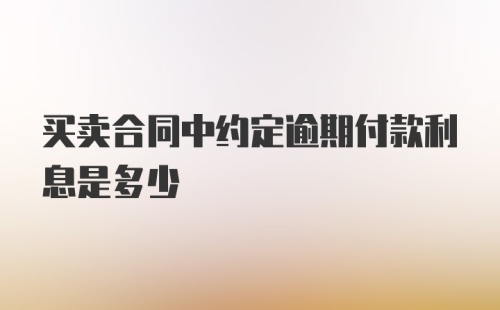 买卖合同中约定逾期付款利息是多少